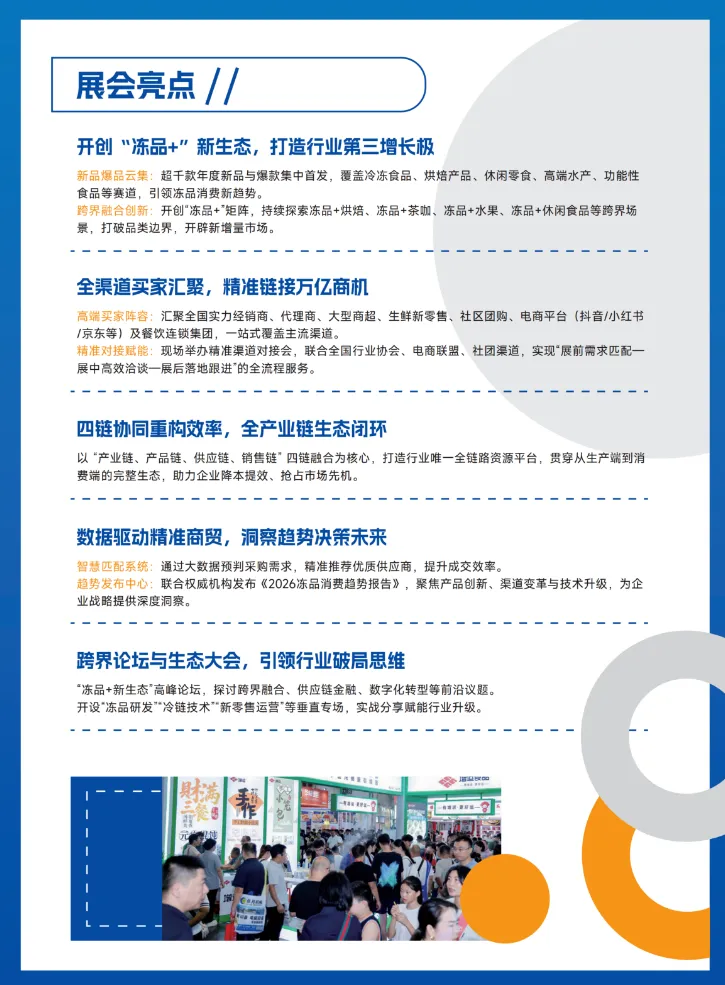 展会亮点 //

开创“冻品+”新生态，打造行业第三增长极

新品爆品云集：超千款年度新品与爆款集中首发，覆盖冷冻食品、烘焙产品、休闲零食、高端水产、功能性食品等赛道，引领冻品消费新趋势。
跨界融合创新：开创“冻品+”矩阵，持续探索冻品+烘焙、冻品+茶咖、冻品+水果、冻品+休闲食品等跨界场景，打破品类边界，开辟新增量市场。

全渠道买家汇聚，精准链接万亿商机

高端买家阵容：汇聚全国实力经销商、代理商、大型商超、生鲜新零售、社区团购、电商平台（抖音/小红书/京东等）及餐饮连锁集团，一站式覆盖主流渠道。
精准对接赋能：现场举办精准渠道对接会，联合全国行业协会、电商联盟、社团渠道，实现“展前需求匹配—展中高效洽谈—展后落地跟进”的全流程服务。

四链协同重构效率，全产业链生态闭环

以“产业链、产品链、供应链、销售链”四链融合为核心，打造行业唯一全链路资源平台，贯穿从生产端到消费端的完整生态，助力企业降本提效、抢占市场先机。

数据驱动精准商贸，洞察趋势决策未来

智慧匹配系统：通过大数据预判采购需求，精准推荐优质供应商，提升成交效率。
趋势发布中心：联合权威机构发布《2026冻品消费趋势报告》，聚焦产品创新、渠道变革与技术升级，为企业战略提供深度洞察。

跨界论坛与生态大会，引领行业破局思维

“冻品+新生态”高峰论坛，探讨跨界融合、供应链金融、数字化转型等前沿议题。
开设“冻品研发”“冷链技术”“新零售运营”等垂直专场，实战分享赋能行业升级。